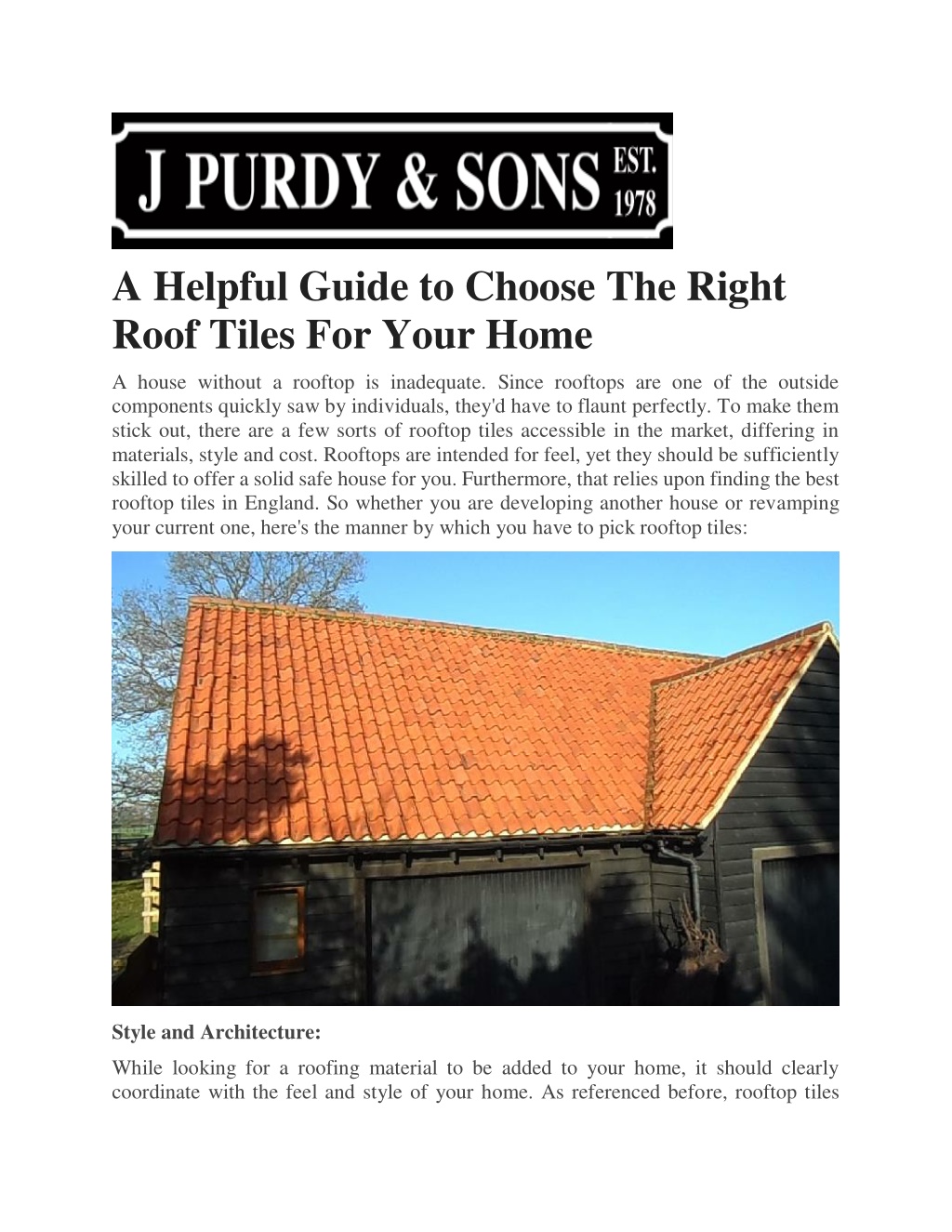 J PURDY & SONS EST. 1978

A Helpful Guide to Choose The Right Roof Tiles For Your Home

A house without a rooftop is inadequate. Since rooftops are one of the outside components quickly saw by individuals, they'd have to flaunt perfectly. To make them stick out, there are a few sorts of rooftop tiles accessible in the market, differing in materials, style and cost. Rooftops are intended for feel, yet they should be sufficiently skilled to offer a solid safe house for you. Furthermore, that relies upon finding the best rooftop tiles in England. So whether you are developing another house or revamping your current one, here's the manner by which you have to pick rooftop tiles:

Style and Architecture:

While looking for a roofing material to be added to your home, it should clearly coordinate with the feel and style of your home. As referenced before, rooftop tiles